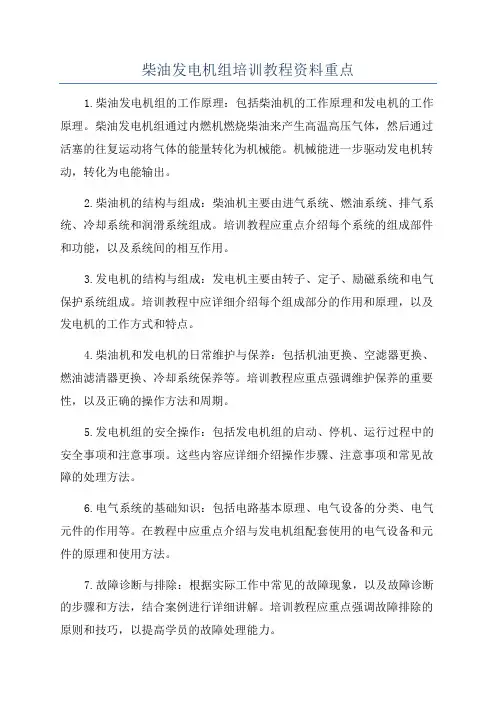 柴油发电机组培训教程资料重点

1.柴油发电机组的工作原理：包括柴油机的工作原理和发电机的工作原理。柴油发电机组通过内燃机燃烧柴油来产生高温高压气体，然后通过活塞的往复运动将气体的能量转化为机械能。机械能进一步驱动发电机转动，转化为电能输出。

2.柴油机的结构与组成：柴油机主要由进气系统、燃油系统、排气系统、冷却系统和润滑系统组成。培训教程应重点介绍每个系统的组成部件和功能，以及系统间的相互作用。

3.发电机的结构与组成：发电机主要由转子、定子、励磁系统和电气保护系统组成。培训教程中应详细介绍每个组成部分的作用和原理，以及发电机的工作方式和特点。

4.柴油机和发电机的日常维护与保养：包括机油更换、空滤器更换、燃油滤清器更换、冷却系统保养等。培训教程应重点强调维护保养的重要性，以及正确的操作方法和周期。

5.发电机组的安全操作：包括发电机组的启动、停机、运行过程中的安全事项和注意事项。这些内容应详细介绍操作步骤、注意事项和常见故障的处理方法。

6.电气系统的基础知识：包括电路基本原理、电气设备的分类、电气元件的作用等。在教程中应重点介绍与发电机组配套使用的电气设备和元件的原理和使用方法。

7.故障诊断与排除：根据实际工作中常见的故障现象，以及故障诊断的步骤和方法，结合案例进行详细讲解。培训教程应重点强调故障排除的原则和技巧，以提高学员的故障处理能力。